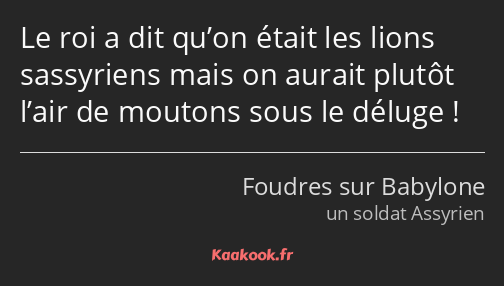 Le roi a dit qu’on était les lions sassyriens mais on aurait plutôt l’air de moutons sous le déluge !

Foudres sur Babylone
un soldat Assyrien

Kaakook.fr